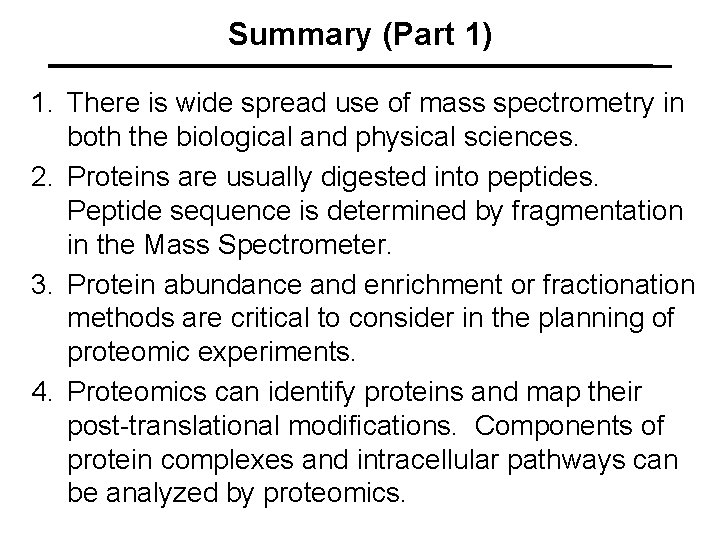 Summary (Part 1)

1. There is wide spread use of mass spectrometry in both the biological and physical sciences.
2. Proteins are usually digested into peptides. Peptide sequence is determined by fragmentation in the Mass Spectrometer.
3. Protein abundance and enrichment or fractionation methods are critical to consider in the planning of proteomic experiments.
4. Proteomics can identify proteins and map their post-translational modifications. Components of protein complexes and intracellular pathways can be analyzed by proteomics.